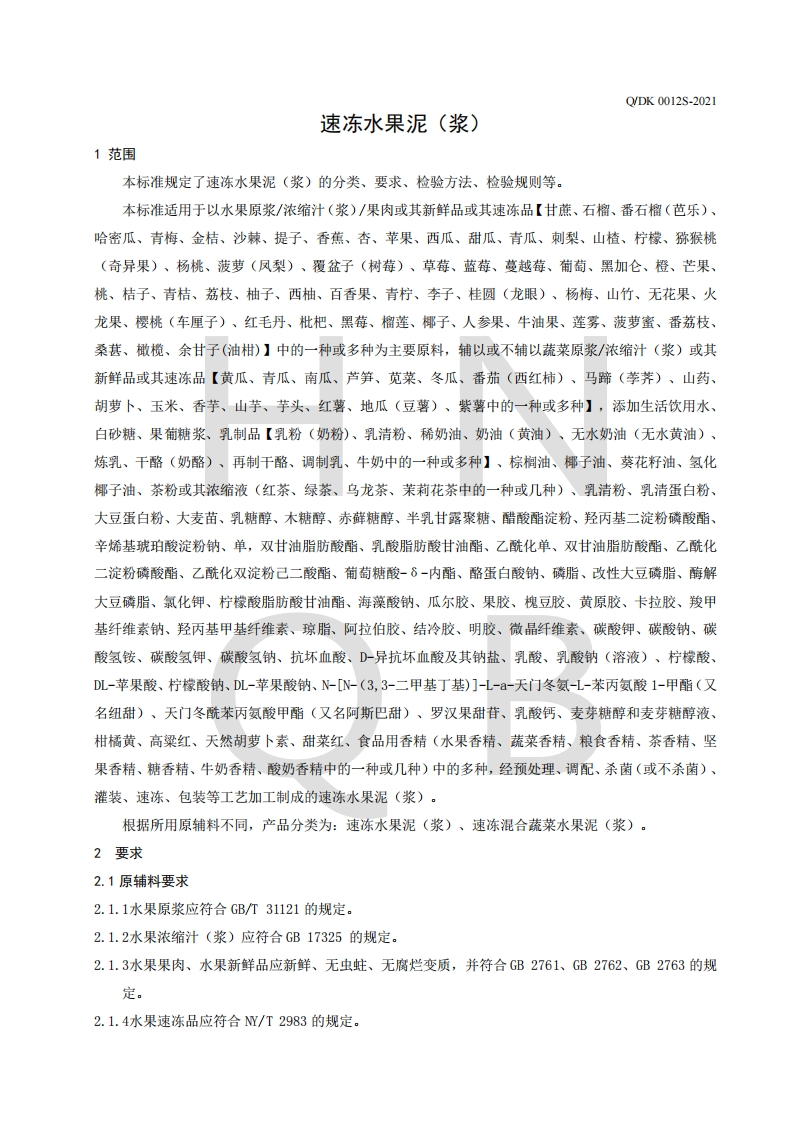 Q/DK 0012S-2021

速冻水果泥（浆）

1 范围

本标准规定了速冻水果泥（浆）的分类、要求、检验方法、检验规则等。

本标准适用于以水果原浆/浓缩汁（浆）/果肉或其新鲜品或其速冻品【甘蔗、石榴、番石榴（芭乐）、哈密瓜、青梅、金桔、沙棘、提子、香蕉、杏、苹果、西瓜、甜瓜、青瓜、刺梨、山楂、柠檬、猕猴桃（奇异果）、杨桃、菠萝（凤梨）、覆盆子（树莓）、草莓、蓝莓、蔓越莓、葡萄、黑加仑、橙、芒果、桃、桔子、青桔、荔枝、柚子、西柚、百香果、青柠、李子、桂圆（龙眼）、杨梅、山竹、无花果、火龙果、樱桃（车厘子）、红毛丹、枇杷、黑莓、榴莲、椰子、人参果、牛油果、莲雾、菠萝蜜、番荔枝、桑葚、橄榄、余甘子(油柑)】中的一种或多种为主要原料，辅以或不辅以蔬菜原浆/浓缩汁（浆）或其新鲜品或其速冻品【黄瓜、青瓜、南瓜、芦笋、苋菜、冬瓜、番茄（西红柿）、马蹄（荸荠）、山药、胡萝卜、玉米、香芋、山芋、芋头、红薯、地瓜（豆薯）、紫薯中的一种或多种】，添加生活饮用水、白砂糖、果葡糖浆、乳制品【乳粉（奶粉）、乳清粉、稀奶油、奶油（黄油）、无水奶油（无水黄油）、炼乳、干酪（奶酪）、再制干酪、调制乳、牛奶中的一种或多种】、棕榈油、椰子油、葵花籽油、氢化椰子油、茶粉或其浓缩液（红茶、绿茶、乌龙茶、茉莉花茶中的一种或几种）、乳清粉、乳清蛋白粉、大豆蛋白粉、大麦苗、乳糖醇、木糖醇、赤藓糖醇、半乳甘露聚糖、醋酸酯淀粉、羟丙基二淀粉磷酸酯、辛烯基琥珀酸淀粉钠、单，双甘油脂肪酸酯、乳酸脂肪酸甘油酯、乙酰化单、双甘油脂肪酸酯、乙酰化二淀粉磷酸酯、乙酰化双淀粉己二酸酯、葡萄糖酸-δ-内酯、酪蛋白酸钠、磷脂、改性大豆磷脂、酶解大豆磷脂、氯化钾、柠檬酸脂肪酸甘油酯、海藻酸钠、瓜尔胶、果胶、槐豆胶、黄原胶、卡拉胶、羧甲基纤维素钠、羟丙基甲基纤维素、琼脂、阿拉伯胶、结冷胶、明胶、微晶纤维素、碳酸钾、碳酸钠、碳酸氢铵、碳酸氢钾、碳酸氢钠、抗坏血酸、D-异抗坏血酸及其钠盐、乳酸、乳酸钠（溶液）、柠檬酸、DL-苹果酸、柠檬酸钠、DL-苹果酸钠、N-[N-（3,3-二甲基丁基)]-L-a-天门冬氨-L-苯丙氨酸 1-甲酯（又名纽甜）、天门冬酰苯丙氨酸甲酯（又名阿斯巴甜）、罗汉果甜苷、乳酸钙、麦芽糖醇和麦芽糖醇液、柑橘黄、高粱红、天然胡萝卜素、甜菜红、食品用香精（水果香精、蔬菜香精、粮食香精、茶香精、坚果香精、糖香精、牛奶香精、酸奶香精中的一种或几种）中的多种，经预处理、调配、杀菌（或不杀菌）、灌装、速冻、包装等工艺加工制成的速冻水果泥（浆）。

根据所用原辅料不同，产品分类为：速冻水果泥（浆）、速冻混合蔬菜水果泥（浆）。

2 要求

2.1 原辅料要求

2.1.1水果原浆应符合 GB/T 31121 的规定。

2.1.2水果浓缩汁（浆）应符合 GB 17325 的规定。

2.1.3水果果肉、水果新鲜品应新鲜、无虫蛀、无腐烂变质，并符合 GB 2761、GB 2762、GB 2763 的规定。

2.1.4水果速冻品应符合 NY/T 2983 的规定。